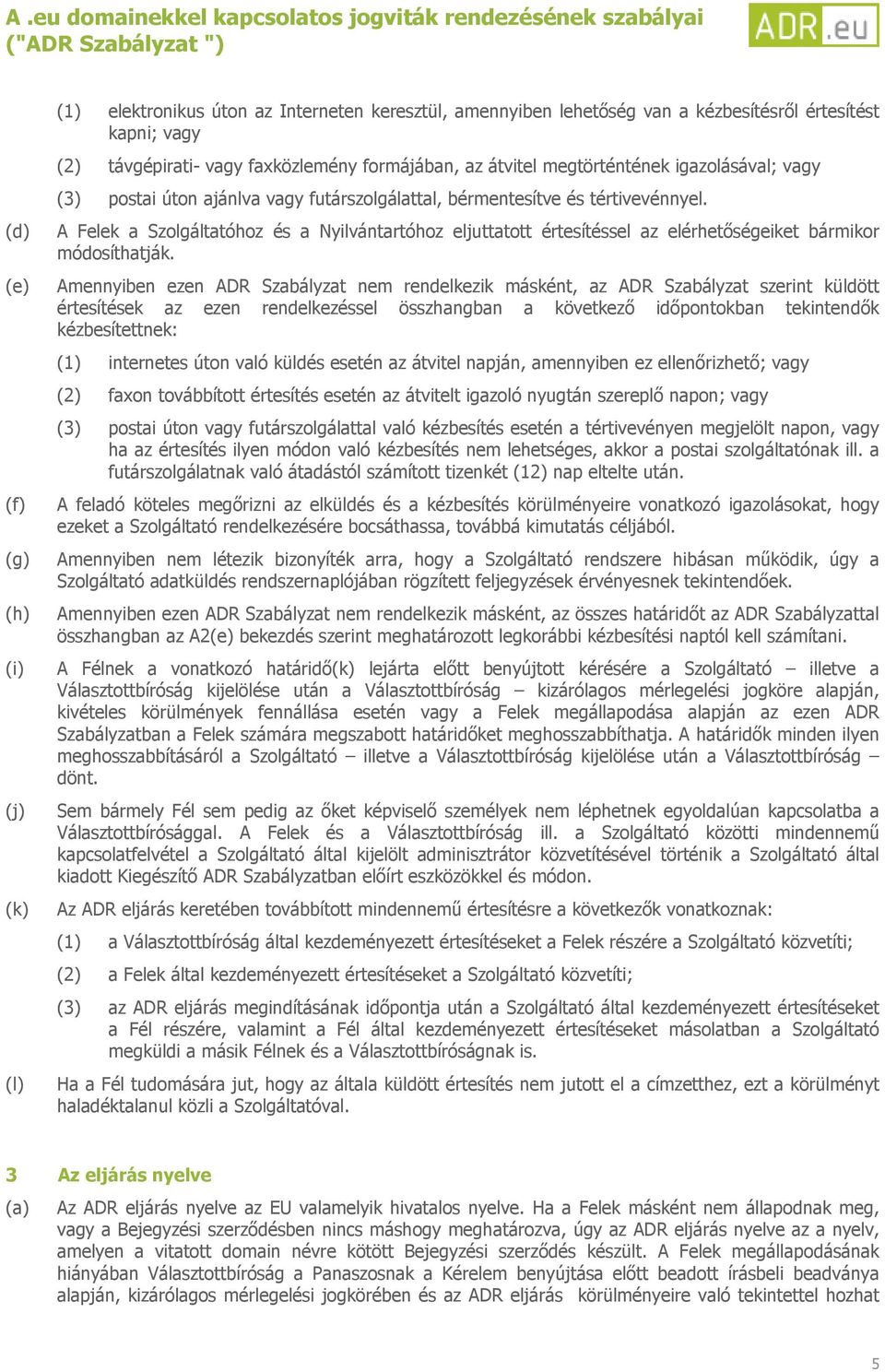 A .eu domainekkel kapcsolatos jogviták rendezésének szabályai ("ADR Szabályzat ")

ADR.eu

(1) elektronikus úton az Interneten keresztül, amennyiben lehetőség van a kézbesítésről értesítést kapni; vagy

(2) távgépirati- vagy faxközlemény formájában, az átvitel megtörténtének igazolásával; vagy

(3) postai úton ajánlva vagy futárszolgálattal, bérmentesítve és tértivevénnyel.

(d) A Felek a Szolgáltatóhoz és a Nyilvántartóhoz eljuttatott értesítéssel az elérhetőségeiket bármikor módosíthatják.

(e) Amennyiben ezen ADR Szabályzat nem rendelkezik másként, az ADR Szabályzat szerint küldött értesítések az ezen rendelkezéssel összhangban a következő időpontokban tekintendők kézbesítettnek:

(1) internetes úton való küldés esetén az átvitel napján, amennyiben ez ellenőrizhető; vagy

(2) faxon továbbított értesítés esetén az átvitelt igazoló nyugtán szereplő napon; vagy

(3) postai úton vagy futárszolgálattal való kézbesítés esetén a tértivevényen megjelölt napon, vagy ha az értesítés ilyen módon való kézbesítés nem lehetséges, akkor a postai szolgáltatónak ill. a futárszolgálatnak való átadástól számított tizenkét (12) nap eltelte után.

(f) A feladó köteles megőrizni az elküldés és a kézbesítés körülményeire vonatkozó igazolásokat, hogy ezeket a Szolgáltató rendelkezésére bocsáthassa, továbbá kimutatás céljából.

(g) Amennyiben nem létezik bizonyíték arra, hogy a Szolgáltató rendszere hibásan működik, úgy a Szolgáltató adatküldés rendszernaplójában rögzített feljegyzések érvényesnek tekintendőek.

(h) Amennyiben ezen ADR Szabályzat nem rendelkezik másként, az összes határidőt az ADR Szabályzattal összhangban az A2(e) bekezdés szerint meghatározott legkorábbi kézbesítési naptól kell számítani.

(i) A Félnek a vonatkozó határidő(k) lejárta előtt benyújtott kérésére a Szolgáltató – illetve a Választottbíróság kijelölése után a Választottbíróság – kizárólagos mérlegelési jogköre alapján, kivételes körülmények fennállása esetén vagy a Felek megállapodása alapján az ezen ADR Szabályzatban a Felek számára megszabott határidőket meghosszabbíthatja. A határidők minden ilyen meghosszabbításáról a Szolgáltató – illetve a Választottbíróság kijelölése után a Választottbíróság – dönt.

(j) Sem bármely Fél sem pedig az őket képviselő személyek nem léphetnek egyoldalúan kapcsolatba a Választottbírósággal. A Felek és a Választottbíróság ill. a Szolgáltató közötti mindennemű kapcsolatfelvétel a Szolgáltató által kijelölt adminisztrátor közvetítésével történik a Szolgáltató által kiadott Kiegészítő ADR Szabályzatban előírt eszközökkel és módon.

(k) Az ADR eljárás keretében továbbított mindennemű értesítésre a következők vonatkoznak:

(1) a Választottbíróság által kezdeményezett értesítéseket a Felek részére a Szolgáltató közvetíti;

(2) a Felek által kezdeményezett értesítéseket a Szolgáltató közvetíti;

(3) az ADR eljárás megindításának időpontja után a Szolgáltató által kezdeményezett értesítéseket a Fél részére, valamint a Fél által kezdeményezett értesítéseket másolatban a Szolgáltató megküldi a másik Félnek és a Választottbíróságnak is.

(l) Ha a Fél tudomására jut, hogy az általa küldött értesítés nem jutott el a címzetthez, ezt a körülményt haladéktalanul közli a Szolgáltatóval.

3 Az eljárás nyelve

(a) Az ADR eljárás nyelve az EU valamelyik hivatalos nyelve. Ha a Felek másként nem állapodnak meg, vagy a Bejegyzési szerződésben nincs máshogy meghatározva, úgy az ADR eljárás nyelve az a nyelv, amelyen a vitatott domain névre kötött Bejegyzési szerződés készült. A Felek megállapodásának hiányában Választottbíróság a Panaszosnak a Kérelem benyújtása előtt beadott írásbeli beadványa alapján, kizárólagos mérlegelési jogkörében és az ADR eljárás körülményeire való tekintettel hozhat

5